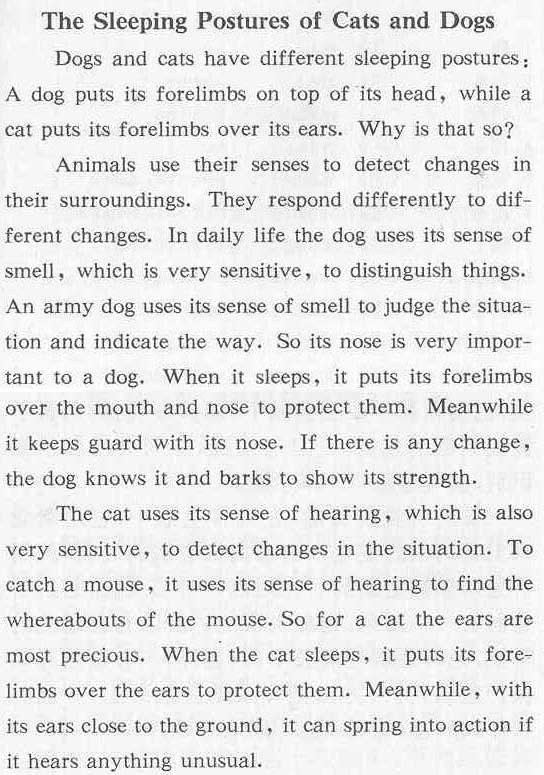 The Sleeping Postures of Cats and Dogs

Dogs and cats have different sleeping postures: A dog puts its forelimbs on top of its head, while a cat puts its forelimbs over its ears. Why is that so?

Animals use their senses to detect changes in their surroundings. They respond differently to different changes. In daily life the dog uses its sense of smell, which is very sensitive, to distinguish things. An army dog uses its sense of smell to judge the situation and indicate the way. So its nose is very important to a dog. When it sleeps, it puts its forelimbs over the mouth and nose to protect them. Meanwhile it keeps guard with its nose. If there is any change, the dog knows it and barks to show its strength.

The cat uses its sense of hearing, which is also very sensitive, to detect changes in the situation. To catch a mouse, it uses its sense of hearing to find the whereabouts of the mouse. So for a cat the ears are most precious. When the cat sleeps, it puts its forelimbs over the ears to protect them. Meanwhile, with its ears close to the ground, it can spring into action if it hears anything unusual.